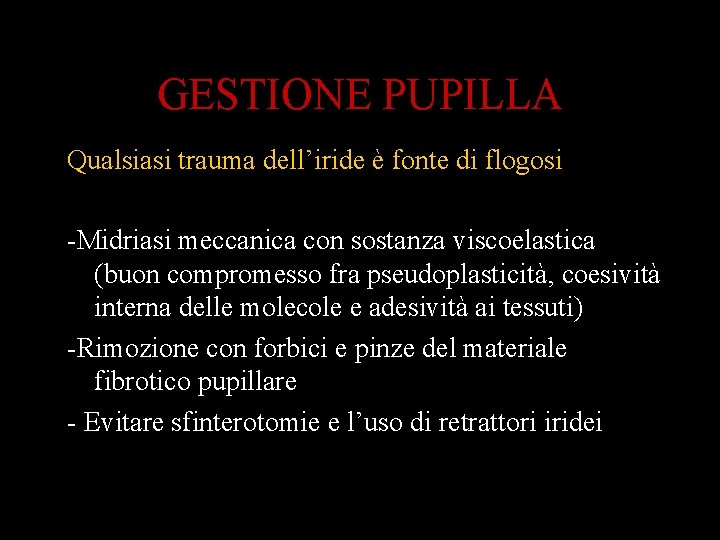 GESTIONE PUPILLA

Qualsiasi trauma dell’iride è fonte di flogosi

-Midriasi meccanica con sostanza viscoelastica (buon compromesso fra pseudoplasticità, coesività interna delle molecole e adesività ai tessuti)

-Rimozione con forbici e pinze del materiale fibrotico pupillare

- Evitare sfinterotomie e l’uso di retrattori iridei